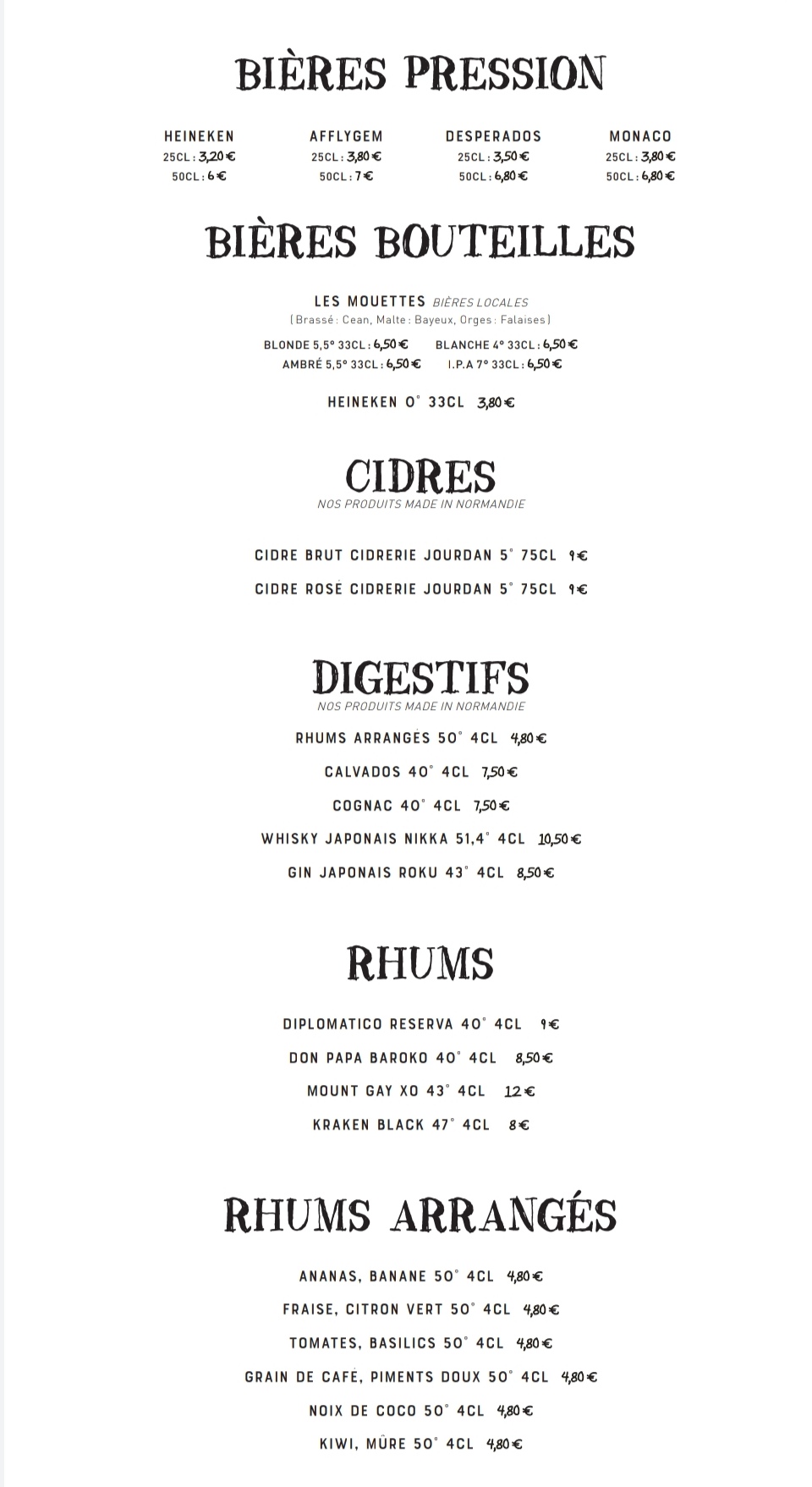 BIÈRES PRESSION

HEINEKEN
25CL : 3,20 €
50CL : 6 €

AFFLYGEM
25CL : 3,80 €
50CL : 7 €

DESPERADOS
25CL : 3,50 €
50CL : 6,80 €

MONACO
25CL : 3,80 €
50CL : 6,80 €

BIÈRES BOUTEILLES

LES MOUETTES BIÈRES LOCALES
(Brassé : Cean, Malte : Bayeux, Orges : Falaises)

BLONDE 5,5° 33CL : 6,50 € BLANCHE 4° 33CL : 6,50 €
AMBRÉ 5,5° 33CL : 6,50 € I.P.A 7° 33CL : 6,50 €

HEINEKEN 0° 33CL 3,80 €

CIDRES
NOS PRODUITS MADE IN NORMANDIE

CIDRE BRUT CIDRERIE JOURDAN 5° 75CL 9 €

CIDRE ROSÉ CIDRERIE JOURDAN 5° 75CL 9 €

DIGESTIFS
NOS PRODUITS MADE IN NORMANDIE

RHUMS ARRANGÉS 50° 4CL 4,80 €

CALVADOS 40° 4CL 7,50 €

COGNAC 40° 4CL 7,50 €

WHISKY JAPONAIS NIKKA 51,4° 4CL 10,50 €

GIN JAPONAIS ROKU 43° 4CL 8,50 €

RHUMS

DIPLOMATICO RESERVA 40° 4CL 9 €

DON PAPA BAROKO 40° 4CL 8,50 €

MOUNT GAY XO 43° 4CL 12 €

KRAKEN BLACK 47° 4CL 8 €

RHUMS ARRANGÉS

ANANAS, BANANE 50° 4CL 4,80 €

FRAISE, CITRON VERT 50° 4CL 4,80 €

TOMATES, BASILICS 50° 4CL 4,80 €

GRAIN DE CAFÉ, PIMENTS DOUX 50° 4CL 4,80 €

NOIX DE COCO 50° 4CL 4,80 €

KIWI, MÛRE 50° 4CL 4,80 €